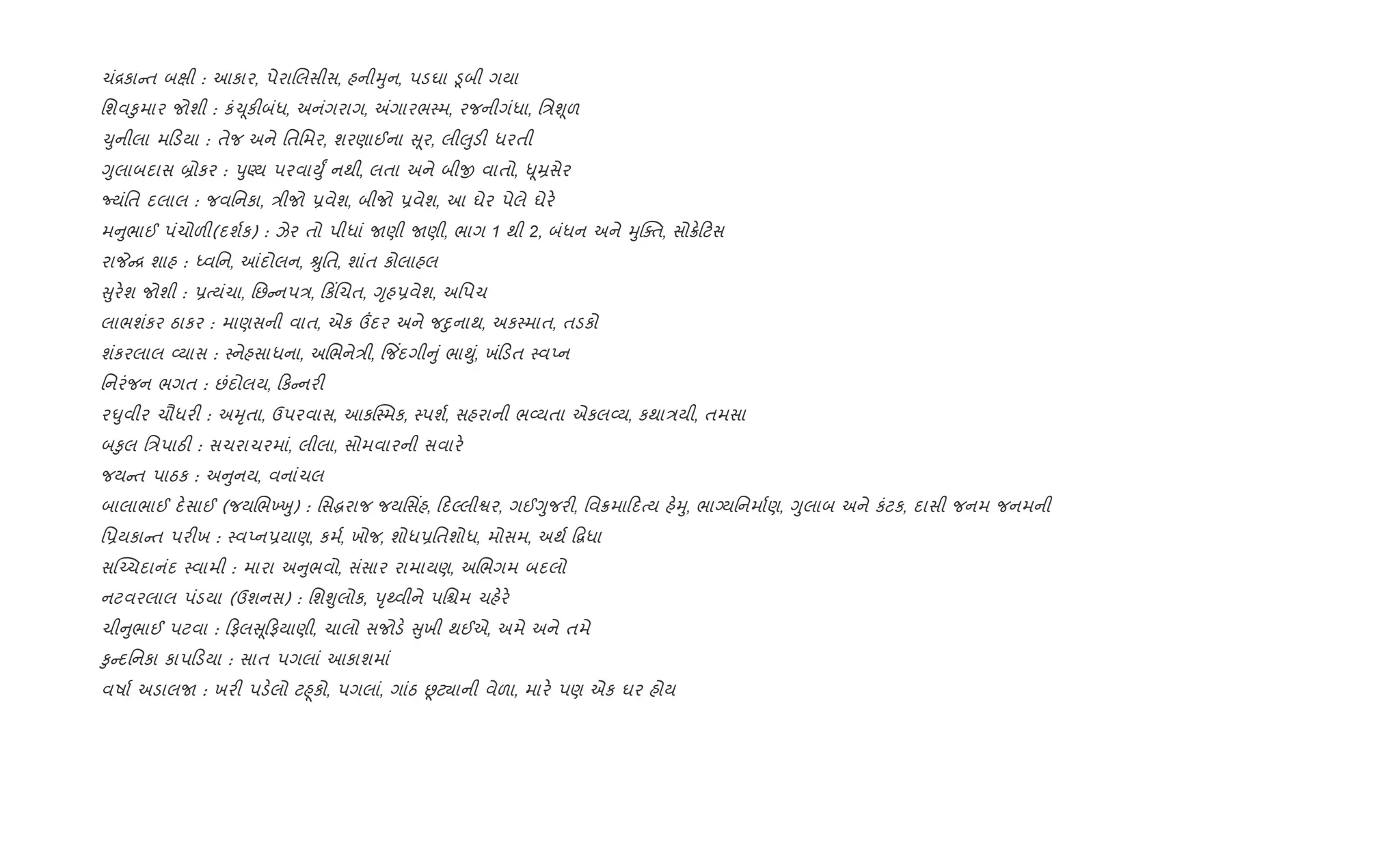 ચંદ્રકાન્ત બક્ષી : આકાર, પેરાલિસીસ, હનીમુન, પડઘા ડૂબી ગયા
શિવકુમાર જોશી : કંચૂકીબંધ, અનંગરાગ, અંગારભસ્મ, રજનીગંધા, ત્રિશૂળ
ચુનીલા મડિયા : તેજ અને તિમિર, શરણાઈના સૂર, લીલુડી ધરતી
ગુલાબદાસ બ્રોકર : પુણ્ય પરવાર્યું નથી, લતા અને બીજી વાતો, ધૂમ્રસેર
જ્યંતિ દલાલ : જવનિકા, ત્રીજો પ્રવેશ, બીજો પ્રવેશ, આ ઘેર પેલે ઘેરે
મનુભાઈ પંચોળી(દર્શક) : ઝેર તો પીધાં જાણી જાણી, ભાગ 1 થી 2, બંધન અને મુક્તિ, સોક્રેટિસ
રાજેન્દ્ર શાહ : ધ્વનિ, આંદોલન, શ્રુતિ, શાંત કોલાહલ
સુરેશ જોશી : પ્રત્યંચા, છિન્નપત્ર, કિંચિત, ગૃહપ્રવેશ, અપિચ
લાભશંકર ઠાકર : માણસની વાત, એક ઉંદર અને જદુનાથ, અકસ્માત, તડકો
શંકરલાલ વ્યાસ : સ્નેહસાધના, અભિનેત્રી, જિંદગીનું ભાથું, ખંડિત સ્વપ્ન
નિરંજન ભગત : છંદોલય, કિન્નરી
રઘુવીર ચૌધરી : અમૃતા, ઉપરવાસ, આકસ્મિક, સ્પર્શ, સહરાની ભવ્યતા એકલવ્ય, કથાત્રયી, તમસા
બકુલ ત્રિપાઠી : સચરાચરમાં, લીલા, સોમવારની સવારે
જયન્ત પાઠક : અનુનય, વનાંચલ
બાલાભાઈ દેસાઈ (જયભિખ્ખુ) : સિદ્ધરાજ જયસિંહ, દિલ્લીશ્વર, ગઈગુજરી, વિક્રમાદિત્ય હેમુ, ભાગ્યનિર્માણ, ગુલાબ અને કંટક, દાસી જનમ જનમની
પ્રિયકાન્ત પરીખ : સ્વપ્નપ્રયાણ, કર્મ, ખોજ, શોધપ્રતિશોધ, મોસમ, અર્થ દ્વિધા
સચ્ચિદાનંદ સ્વામી : મારા અનુભવો, સંસાર રામાયણ, અભિગમ બદલો
નટવરલાલ પંડયા (ઉશનસ) : શિશુલોક, પૃથ્વીને પશ્ચિમ ચહેરે
ચીનુભાઈ પટવા : ફિલસૂફિયાણી, ચાલો સજોડે સુખી થઈએ, અમે અને તમે
કુન્દનિકા કાપડિયા : સાત પગલાં આકાશમાં
વર્ષા અડાલજા : ખરી પડેલો ટહૂકો, પગલાં, ગાંઠ છૂટ્યાની વેળા, મારે પણ એક ઘર હોય